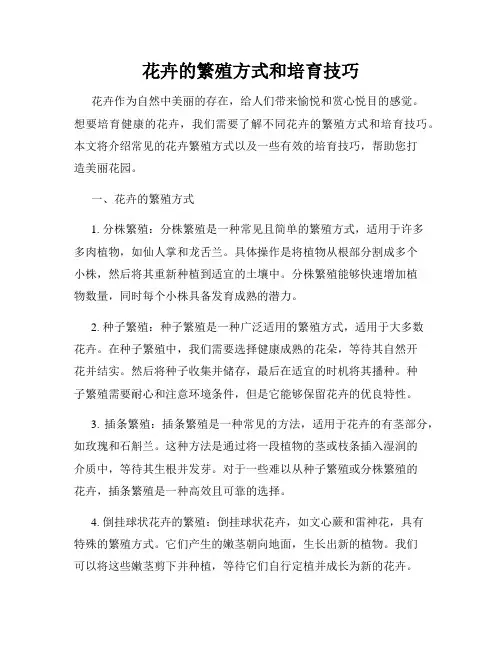 花卉的繁殖方式和培育技巧

花卉作为自然中美丽的存在，给人们带来愉悦和赏心悦目的感觉。想要培育健康的花卉，我们需要了解不同花卉的繁殖方式和培育技巧。本文将介绍常见的花卉繁殖方式以及一些有效的培育技巧，帮助您打造美丽花园。

一、花卉的繁殖方式

1. 分株繁殖：分株繁殖是一种常见且简单的繁殖方式，适用于许多多肉植物，如仙人掌和龙舌兰。具体操作是将植物从根部分割成多个小株，然后将其重新种植到适宜的土壤中。分株繁殖能够快速增加植物数量，同时每个小株具备发育成熟的潜力。

2. 种子繁殖：种子繁殖是一种广泛适用的繁殖方式，适用于大多数花卉。在种子繁殖中，我们需要选择健康成熟的花朵，等待其自然开花并结实。然后将种子收集并储存，最后在适宜的时机将其播种。种子繁殖需要耐心和注意环境条件，但是它能够保留花卉的优良特性。

3. 插条繁殖：插条繁殖是一种常见的方法，适用于花卉的有茎部分，如玫瑰和石斛兰。这种方法是通过将一段植物的茎或枝条插入湿润的介质中，等待其生根并发芽。对于一些难以从种子繁殖或分株繁殖的花卉，插条繁殖是一种高效且可靠的选择。

4. 倒挂球状花卉的繁殖：倒挂球状花卉，如文心蕨和雷神花，具有特殊的繁殖方式。它们产生的嫩茎朝向地面，生长出新的植物。我们可以将这些嫩茎剪下并种植，等待它们自行定植并成长为新的花卉。